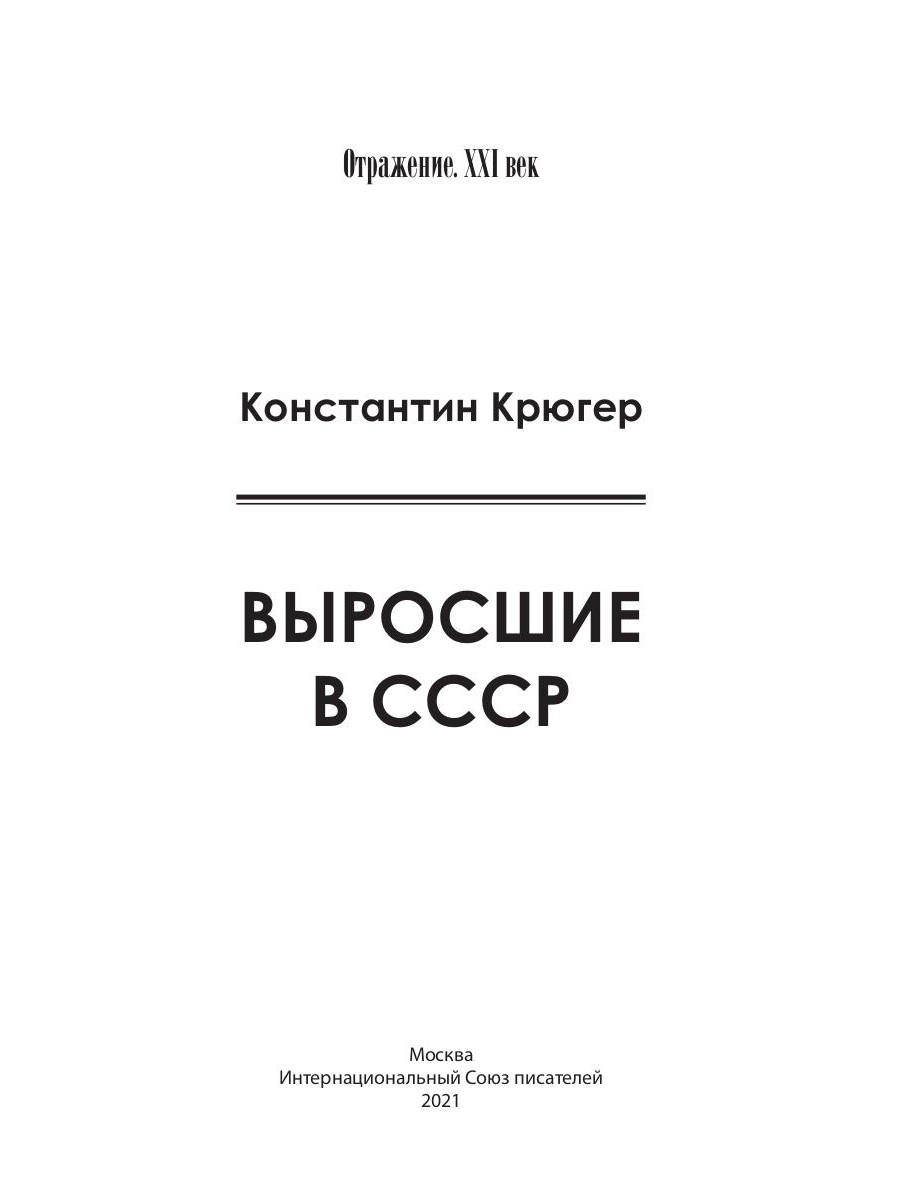 Отражение. XXI век

Константин Крюгер

ВЫРОСШИЕ
В СССР

Москва
Интернациональный Союз писателей
2021